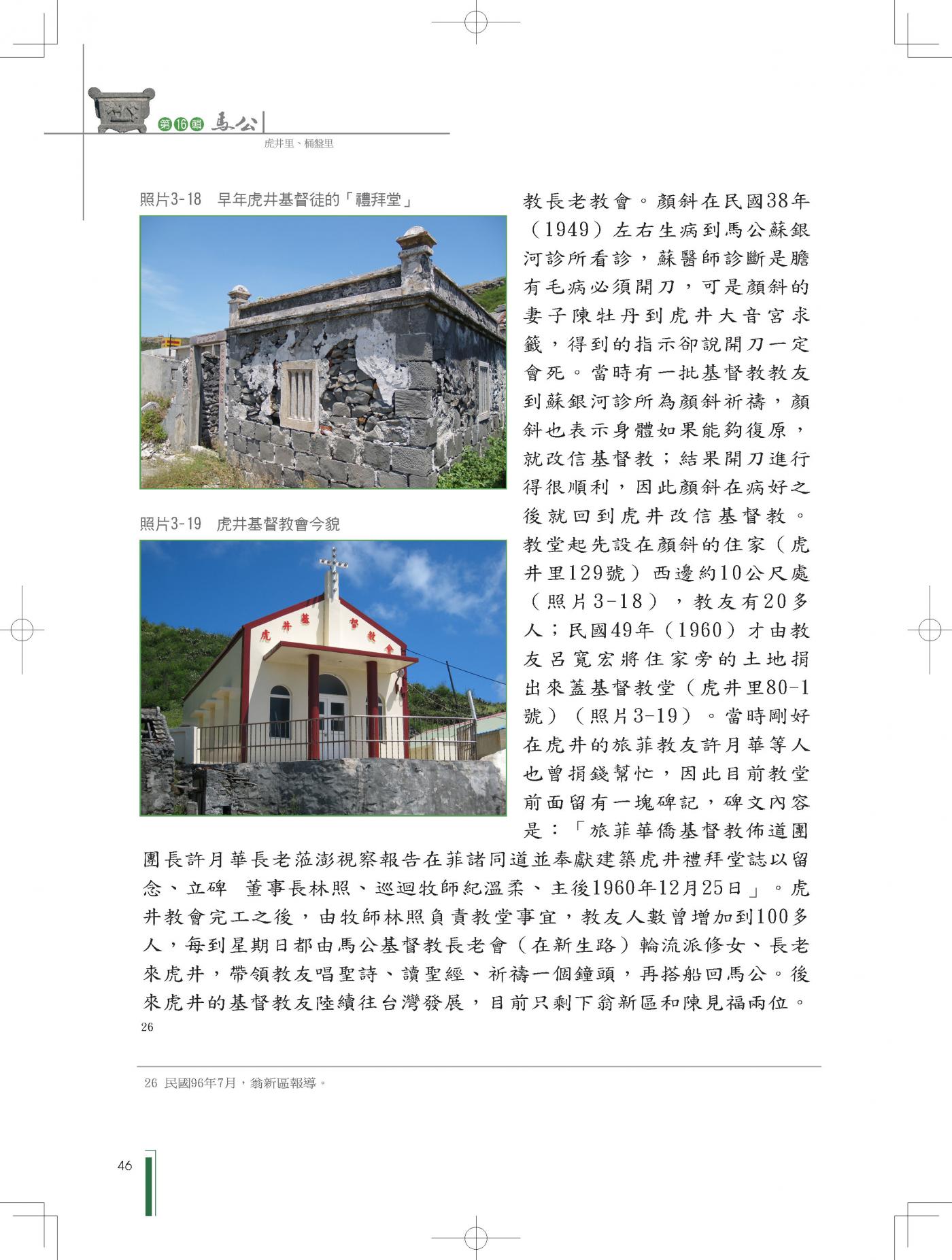 第16輯 馬公

虎井里、桶盤里

照片3-18 早年虎井基督徒的「禮拜堂」

照片3-19 虎井基督教會今貌

虎井基督教會

教長老教會。顏斜在民國38年（1949）左右生病到馬公蘇銀河診所看診，蘇醫師診斷是膽有毛病必須開刀，可是顏斜的妻子陳牡丹到虎井大音宮求籤，得到的指示卻說開刀一定會死。當時有一批基督教教友到蘇銀河診所為顏斜祈禱，顏斜也表示身體如果能夠復原，就改信基督教；結果開刀進行得很順利，因此顏斜在病好之後就回到虎井改信基督教。教堂起先設在顏斜的住家（虎井里129號）西邊約10公尺處（照片3-18），教友有20多人；民國49年（1960）才由教友呂寬宏將住家旁的土地捐出來蓋基督教堂（虎井里80-1號）（照片3-19）。當時剛好在虎井的旅菲教友許月華等人也曾捐錢幫忙，因此目前教堂前面留有一塊碑記，碑文內容是：「旅菲華僑基督教佈道團團長許月華長老蒞澎視察報告在菲諸同道並奉獻建築虎井禮拜堂誌以留念、立碑 董事長林照、巡迴牧師紀溫柔、主後1960年12月25日」。虎井教會完工之後，由牧師林照負責教堂事宜，教友人數曾增加到100多人，每到星期日都由馬公基督教長老會（在新生路）輪流派修女、長老來虎井，帶領教友唱聖詩、讀聖經、祈禱一個鐘頭，再搭船回馬公。後來虎井的基督教友陸續往台灣發展，目前只剩下翁新區和陳見福兩位。$^{26}$

26 民國96年7月，翁新區報導。

46